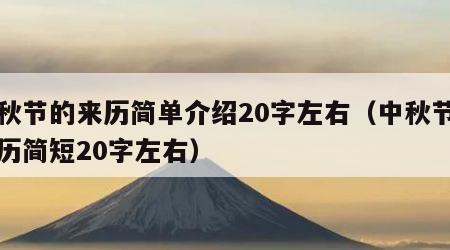 秋节的来历简单介绍20字左右（中秋节
历简短20字左右）